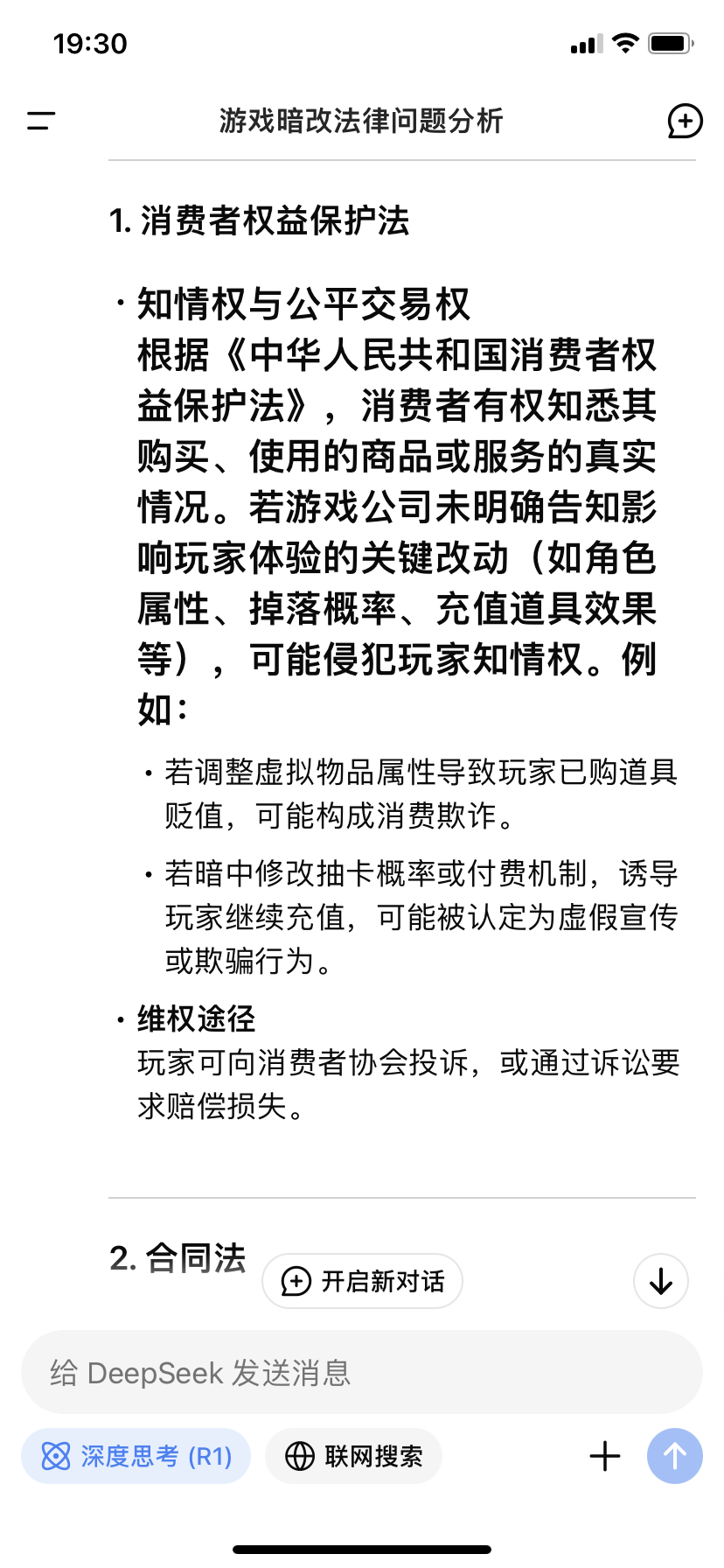 19:30

游戏暗改法律问题分析

1. 消费者权益保护法

· 知情权与公平交易权
根据《中华人民共和国消费者权益保护法》，消费者有权知悉其购买、使用的商品或服务的真实情况。若游戏公司未明确告知影响玩家体验的关键改动（如角色属性、掉落概率、充值道具效果等），可能侵犯玩家知情权。例如：

· 若调整虚拟物品属性导致玩家已购道具贬值，可能构成消费欺诈。

· 若暗中修改抽卡概率或付费机制，诱导玩家继续充值，可能被认定为虚假宣传或欺骗行为。

· 维权途径
玩家可向消费者协会投诉，或通过诉讼要求赔偿损失。

2. 合同法

开启新对话

给 DeepSeek 发送消息

深度思考 (R1)

联网搜索